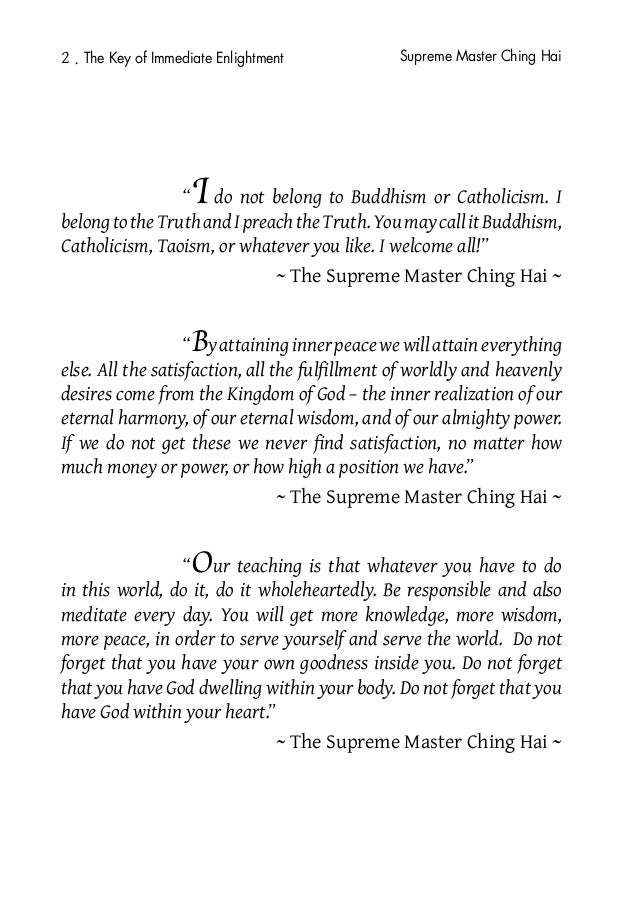 2 . The Key of Immediate Enlightment

Supreme Master Ching Hai

“I do not belong to Buddhism or Catholicism. I belong to the Truth and I preach the Truth. You may call it Buddhism, Catholicism, Taoism, or whatever you like. I welcome all!”

~ The Supreme Master Ching Hai ~

“By attaining inner peace we will attain everything else. All the satisfaction, all the fulfillment of worldly and heavenly desires come from the Kingdom of God – the inner realization of our eternal harmony, of our eternal wisdom, and of our almighty power. If we do not get these we never find satisfaction, no matter how much money or power, or how high a position we have.”

~ The Supreme Master Ching Hai ~

“Our teaching is that whatever you have to do in this world, do it, do it wholeheartedly. Be responsible and also meditate every day. You will get more knowledge, more wisdom, more peace, in order to serve yourself and serve the world. Do not forget that you have your own goodness inside you. Do not forget that you have God dwelling within your body. Do not forget that you have God within your heart.”

~ The Supreme Master Ching Hai ~